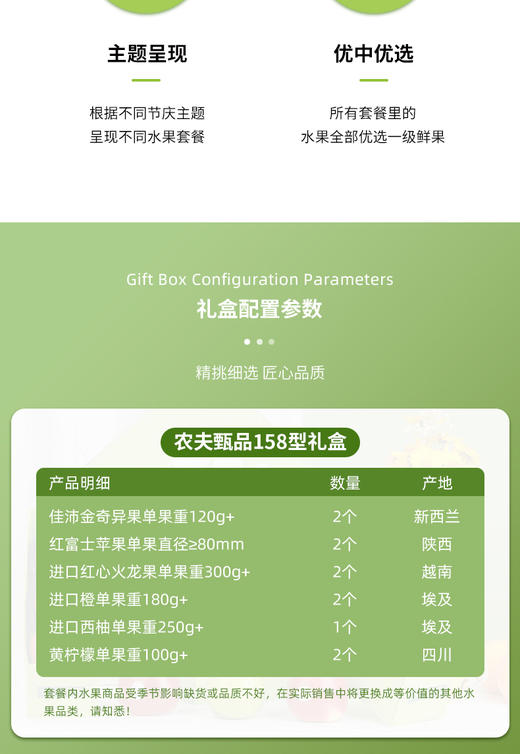 主题呈现

根据不同节庆主题
呈现不同水果套餐

优中优选

所有套餐里的
水果全部优选一级鲜果

Gift Box Configuration Parameters

礼盒配置参数

精挑细选 匠心品质

农夫甄品158型礼盒

| 产品明细 | 数量 | 产地 |
|---|---|---|
| 佳沛金奇异果单果重120g+ | 2个 | 新西兰 |
| 红富士苹果单果直径≥80mm | 2个 | 陕西 |
| 进口红心火龙果单果重300g+ | 2个 | 越南 |
| 进口橙单果重180g+ | 2个 | 埃及 |
| 进口西柚单果重250g+ | 1个 | 埃及 |
| 黄柠檬单果重100g+ | 2个 | 四川 |

套餐内水果商品受季节影响缺货或品质不好，在实际销售中将更换成等价值的其他水果品类，请知悉！